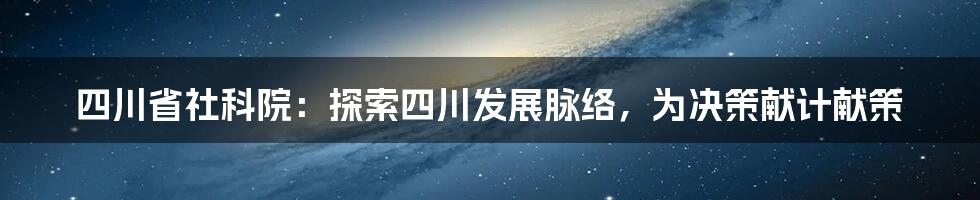 四川省社科院：探索四川发展脉络，为决策献计献策